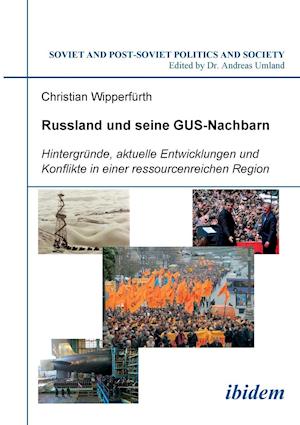 SOVIET AND POST-SOVIET POLITICS AND SOCIETY
Edited by Dr. Andreas Umland

Christian Wipperfürth

Russland und seine GUS-Nachbarn

Hintergründe, aktuelle Entwicklungen und Konflikte in einer ressourcenreichen Region

ibidem